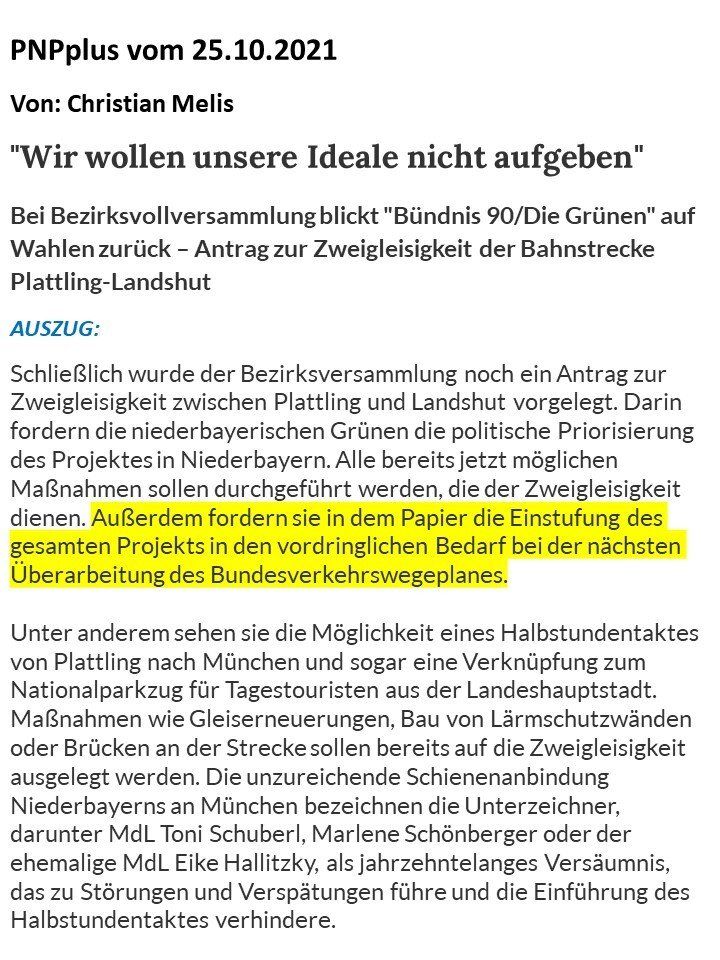 PNPplus vom 25.10.2021

Von: Christian Melis

"Wir wollen unsere Ideale nicht aufgeben"

Bei Bezirksvollversammlung blickt "Bündnis 90/Die Grünen" auf Wahlen zurück – Antrag zur Zweigleisigkeit der Bahnstrecke Plattling-Landshut

AUSZUG:

Schließlich wurde der Bezirksversammlung noch ein Antrag zur Zweigleisigkeit zwischen Plattling und Landshut vorgelegt. Darin fordern die niederbayerischen Grünen die politische Priorisierung des Projektes in Niederbayern. Alle bereits jetzt möglichen Maßnahmen sollen durchgeführt werden, die der Zweigleisigkeit dienen. Außerdem fordern sie in dem Papier die Einstufung des gesamten Projekts in den vordringlichen Bedarf bei der nächsten Überarbeitung des Bundesverkehrswegeplanes.

Unter anderem sehen sie die Möglichkeit eines Halbstundentaktes von Plattling nach München und sogar eine Verknüpfung zum Nationalparkzug für Tagestouristen aus der Landeshauptstadt. Maßnahmen wie Gleiserneuerungen, Bau von Lärmschutzwänden oder Brücken an der Strecke sollen bereits auf die Zweigleisigkeit ausgelegt werden. Die unzureichende Schienenanbindung Niederbayerns an München bezeichnen die Unterzeichner, darunter MdL Toni Schuberl, Marlene Schönberger oder der ehemalige MdL Eike Hallitzky, als jahrzehntelanges Versäumnis, das zu Störungen und Verspätungen führe und die Einführung des Halbstundentaktes verhindere.